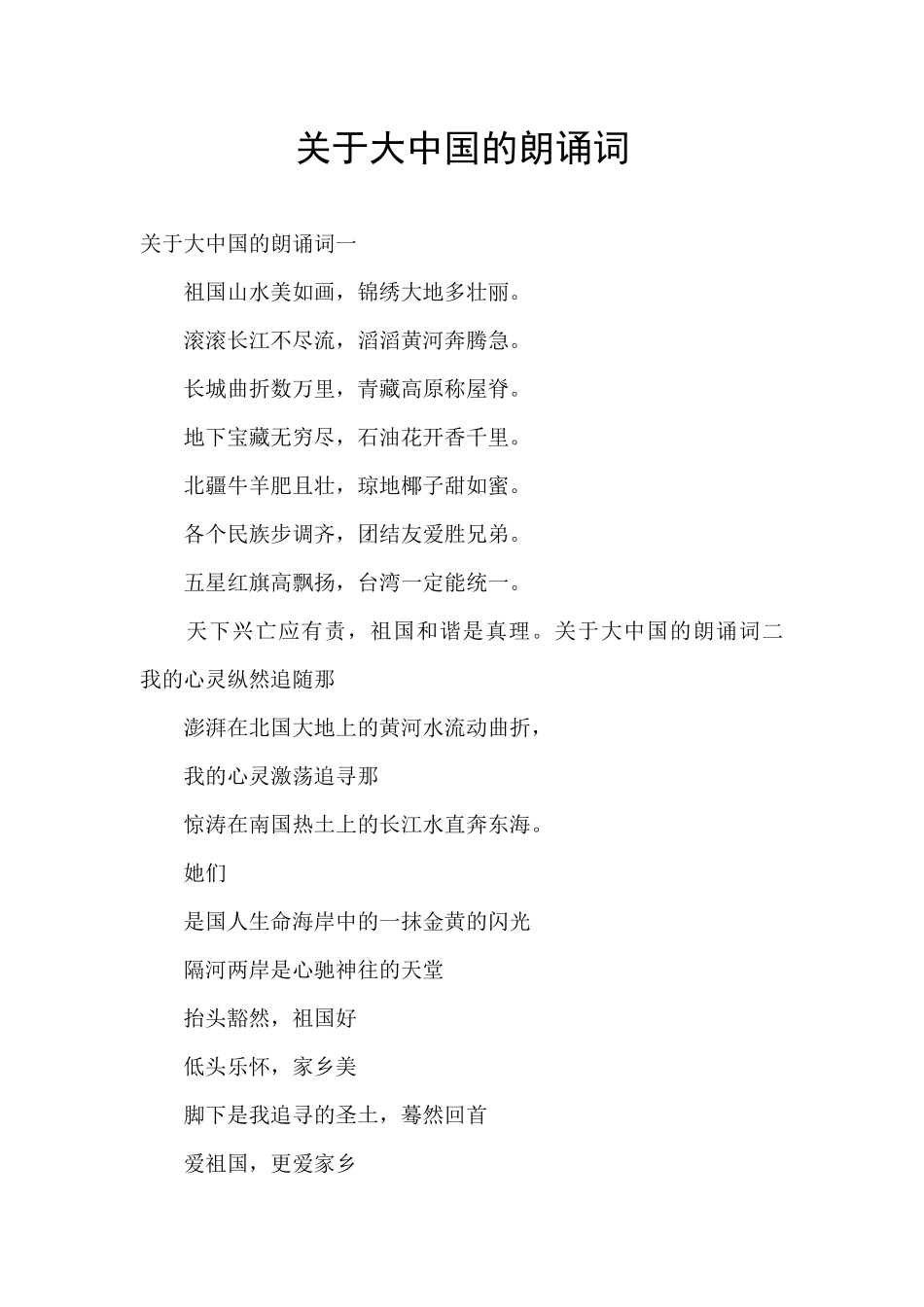 关于大中国的朗诵词

关于大中国的朗诵词一

祖国山水美如画，锦绣大地多壮丽。

滚滚长江不尽流，滔滔黄河奔腾急。

长城曲折数万里，青藏高原称屋脊。

地下宝藏无穷尽，石油花开香千里。

北疆牛羊肥且壮，琼地椰子甜如蜜。

各个民族步调齐，团结友爱胜兄弟。

五星红旗高飘扬，台湾一定能统一。

天下兴亡应有责，祖国和谐是真理。关于大中国的朗诵词二我的心灵纵然追随那

澎湃在北国大地上的黄河水流动曲折，

我的心灵激荡追寻那

惊涛在南国热土上的长江水直奔东海。

她们

是国人生命海岸中的一抹金黄的闪光

隔河两岸是心驰神往的天堂

抬头豁然，祖国好

低头乐怀，家乡美

脚下是我追寻的圣土，蓦然回首

爱祖国，更爱家乡